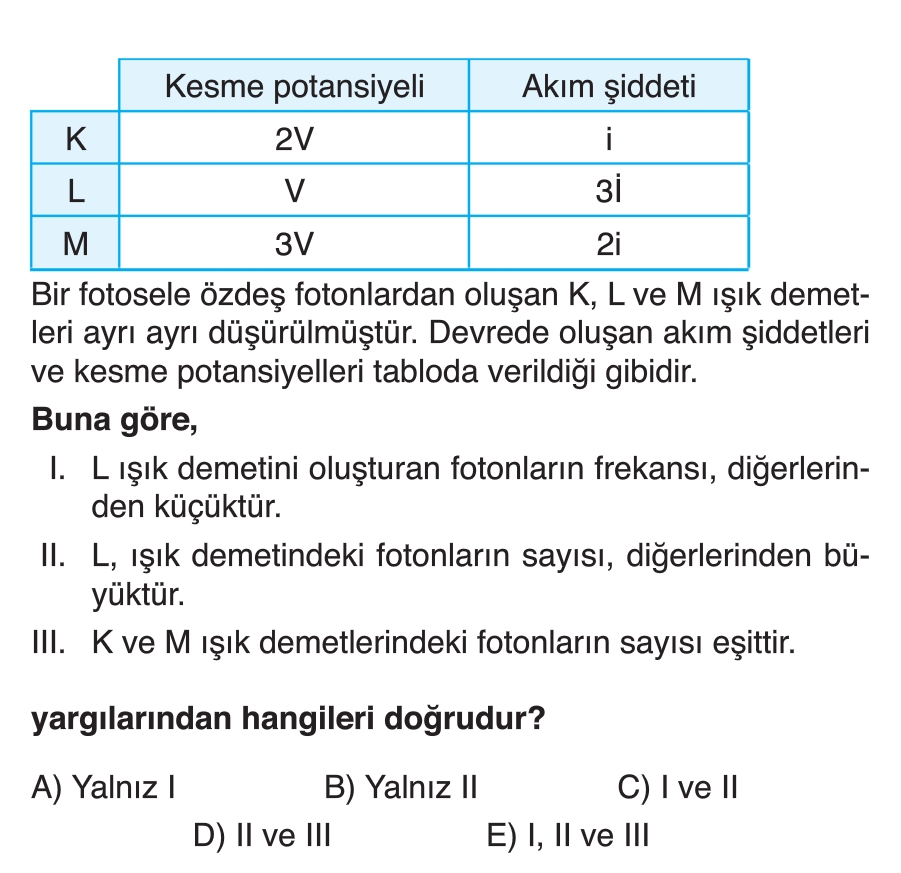 | | Kesme potansiyeli | Akım şiddeti |
|---|---|---|
| K | 2V | i |
| L | V | 3İ |
| M | 3V | 2i |

Bir fotosele özdeş fotonlardan oluşan K, L ve M ışık demetleri ayrı ayrı düşürülmüştür. Devrede oluşan akım şiddetleri ve kesme potansiyelleri tabloda verildiği gibidir.

**Buna göre,**

I. L ışık demetini oluşturan fotonların frekansı, diğerlerinden küçüktür.

II. L, ışık demetindeki fotonların sayısı, diğerlerinden büyüktür.

III. K ve M ışık demetlerindeki fotonların sayısı eşittir.

**yargılarından hangileri doğrudur?**

A) Yalnız I B) Yalnız II C) I ve II
D) II ve III E) I, II ve III